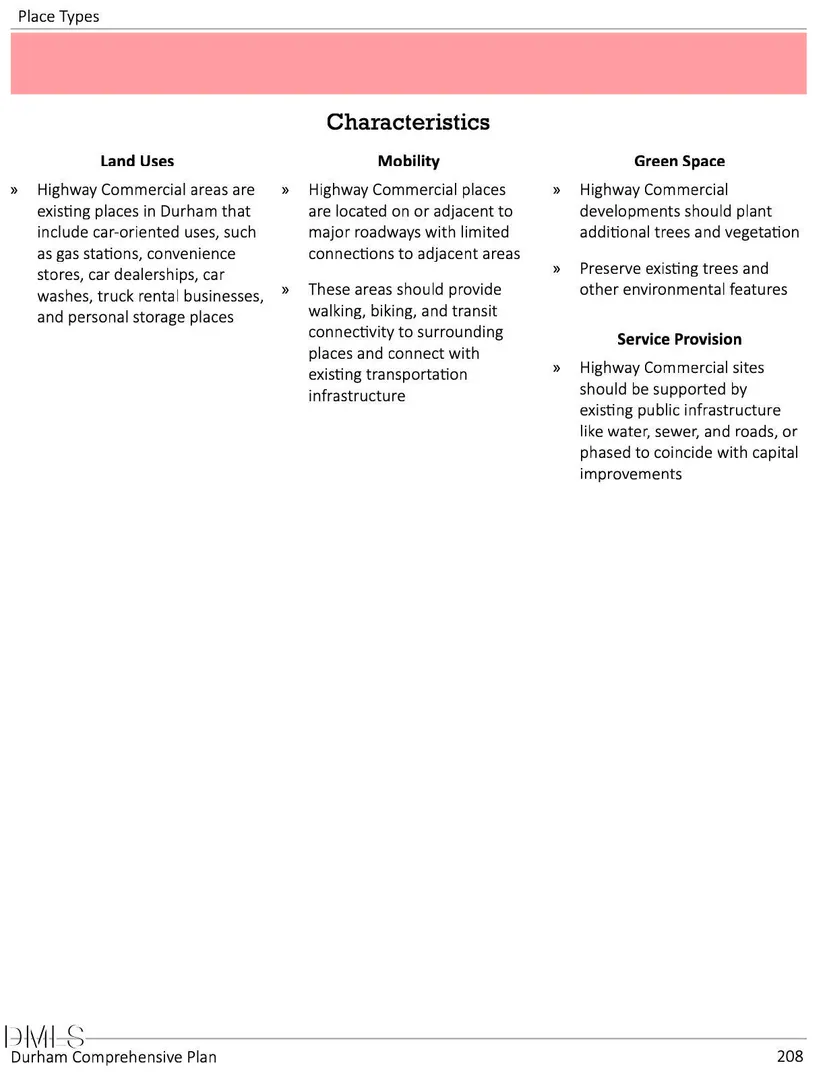 Place Types

Characteristics

Land Uses

» Highway Commercial areas are existing places in Durham that include car-oriented uses, such as gas stations, convenience stores, car dealerships, car washes, truck rental businesses, and personal storage places

Mobility

» Highway Commercial places are located on or adjacent to major roadways with limited connections to adjacent areas

» These areas should provide walking, biking, and transit connectivity to surrounding places and connect with existing transportation infrastructure

Green Space

» Highway Commercial developments should plant additional trees and vegetation

» Preserve existing trees and other environmental features

Service Provision

» Highway Commercial sites should be supported by existing public infrastructure like water, sewer, and roads, or phased to coincide with capital improvements

DMLS

Durham Comprehensive Plan

208